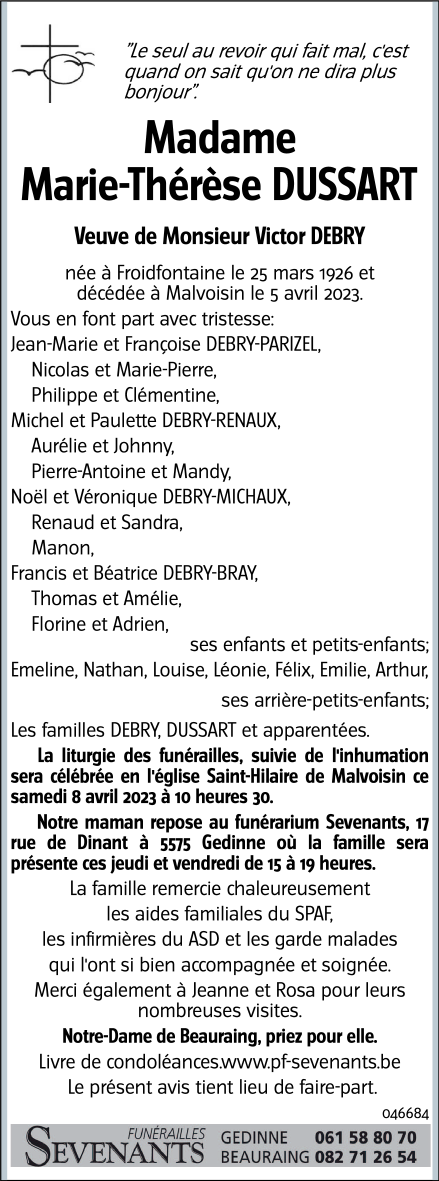 "Le seul au revoir qui fait mal, c'est quand on sait qu'on ne dira plus bonjour".

Madame
Marie-Thérèse DUSSART

Veuve de Monsieur Victor DEBRY

née à Froidfontaine le 25 mars 1926 et décédée à Malvoisin le 5 avril 2023.

Vous en font part avec tristesse:
Jean-Marie et Françoise DEBRY-PARIZEL,
Nicolas et Marie-Pierre,
Philippe et Clémentine,
Michel et Paulette DEBRY-RENAUX,
Aurélie et Johnny,
Pierre-Antoine et Mandy,
Noël et Véronique DEBRY-MICHAUX,
Renaud et Sandra,
Manon,
Francis et Béatrice DEBRY-BRAY,
Thomas et Amélie,
Florine et Adrien,
ses enfants et petits-enfants;
Emeline, Nathan, Louise, Léonie, Félix, Emilie, Arthur,
ses arrière-petits-enfants;
Les familles DEBRY, DUSSART et apparentées.

La liturgie des funérailles, suivie de l'inhumation sera célébrée en l'église Saint-Hilaire de Malvoisin ce samedi 8 avril 2023 à 10 heures 30.

Notre maman repose au funérarium Sevenants, 17 rue de Dinant à 5575 Gedinne où la famille sera présente ces jeudi et vendredi de 15 à 19 heures.

La famille remercie chaleureusement
les aides familiales du SPAF,
les infirmières du ASD et les garde malades
qui l'ont si bien accompagnée et soignée.
Merci également à Jeanne et Rosa pour leurs nombreuses visites.

Notre-Dame de Beauraing, priez pour elle.

Livre de condoléances.www.pf-sevenants.be
Le présent avis tient lieu de faire-part.

046684

FUNÉRAILLES SEVENANTS GEDINNE 061 58 80 70 BEAURAING 082 71 26 54